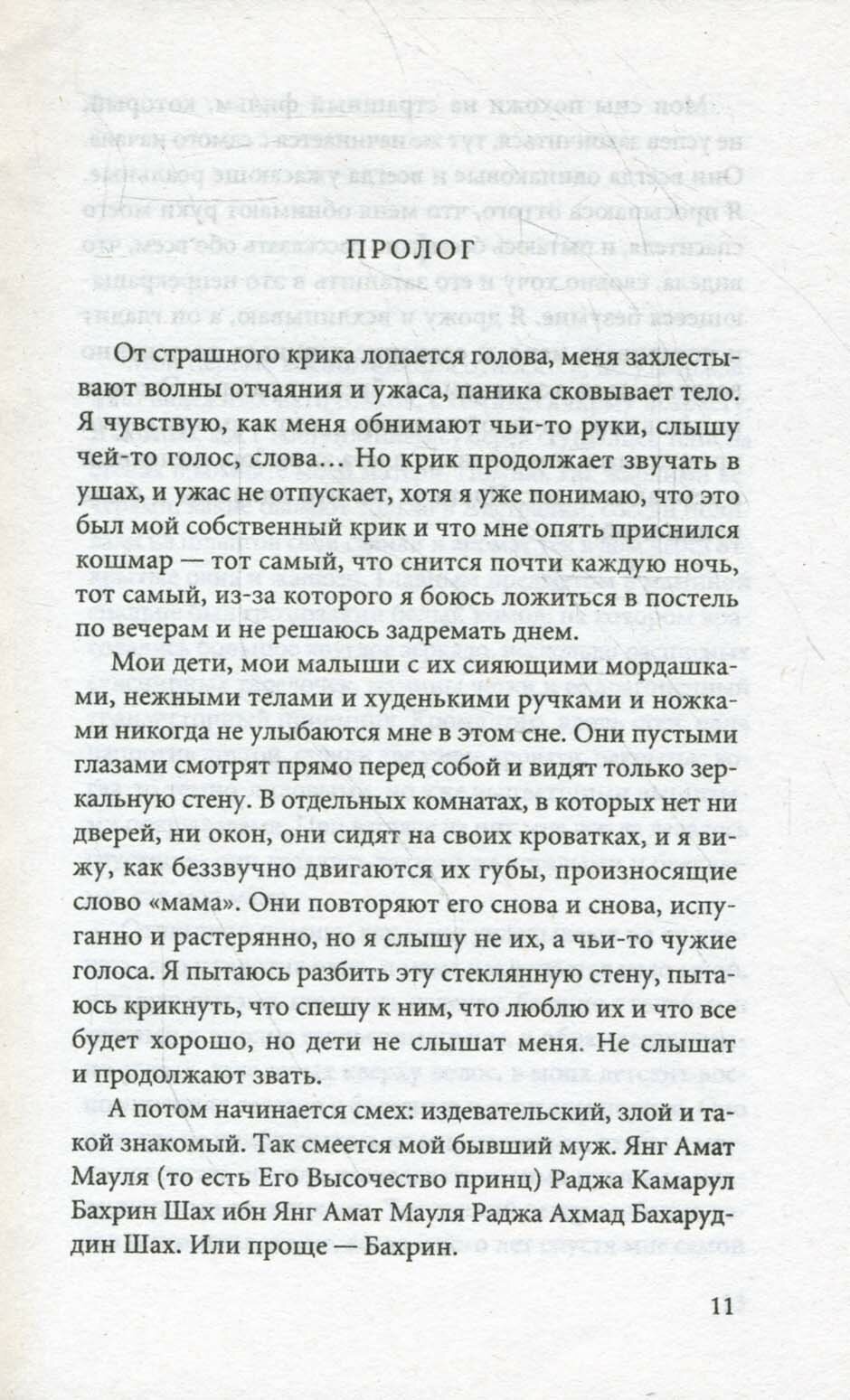 ПРОЛОГ

От страшного крика лопается голова, меня захлестывают волны отчаяния и ужаса, паника сковывает тело. Я чувствую, как меня обнимают чьи-то руки, слышу чей-то голос, слова... Но крик продолжает звучать в ушах, и ужас не отпускает, хотя я уже понимаю, что это был мой собственный крик и что мне опять приснился кошмар — тот самый, что снится почти каждую ночь, тот самый, из-за которого я боюсь ложиться в постель по вечерам и не решаюсь задремать днем.

Мои дети, мои малыши с их сияющими мордашками, нежными телами и худенькими ручками и ножками никогда не улыбаются мне в этом сне. Они пустыми глазами смотрят прямо перед собой и видят только зеркальную стену. В отдельных комнатах, в которых нет ни дверей, ни окон, они сидят на своих кроватках, и я вижу, как беззвучно двигаются их губы, произносящие слово «мама». Они повторяют его снова и снова, испуганно и растерянно, но я слышу не их, а чьи-то чужие голоса. Я пытаюсь разбить эту стеклянную стену, пытаюсь крикнуть, что спешу к ним, что люблю их и что все будет хорошо, но дети не слышат меня. Не слышат и продолжают звать.

А потом начинается смех: издевательский, злой и такой знакомый. Так смеется мой бывший муж. Янг Амат Мауля (то есть Его Высочество принц) Раджа Камарул Бахрин Шах ибн Янг Амат Мауля Раджа Ахмад Бахаруддин Шах. Или проще — Бахрин.

11